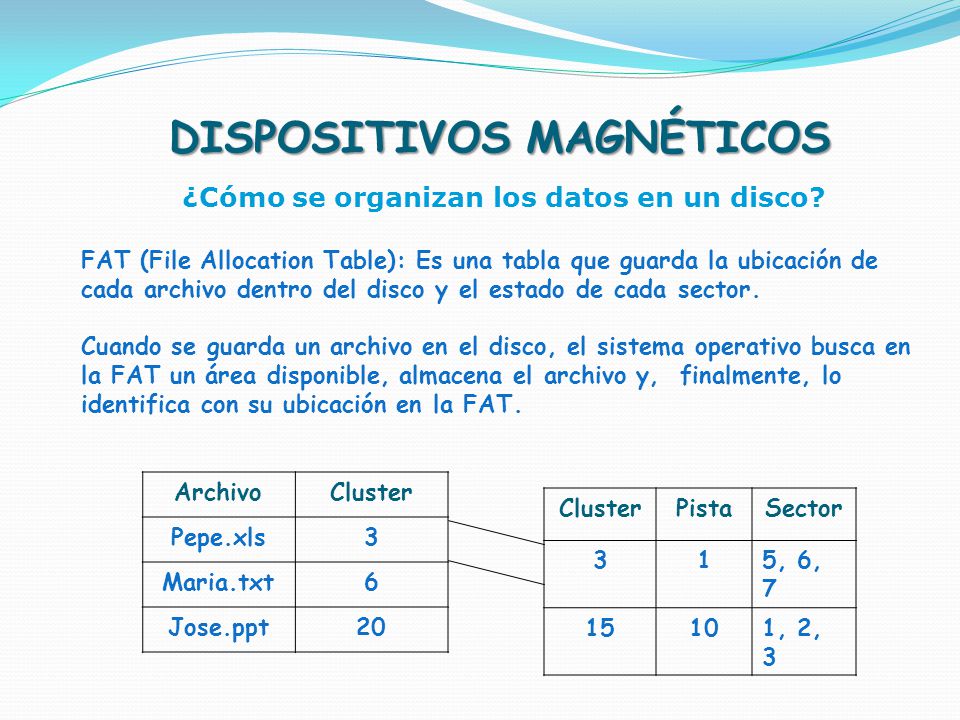 DISPOSITIVOS MAGNÉTICOS

¿Cómo se organizan los datos en un disco?

FAT (File Allocation Table): Es una tabla que guarda la ubicación de cada archivo dentro del disco y el estado de cada sector.

Cuando se guarda un archivo en el disco, el sistema operativo busca en la FAT un área disponible, almacena el archivo y, finalmente, lo identifica con su ubicación en la FAT.

| Archivo | Cluster |
|---|---|
| Pepe.xls | 3 |
| Maria.txt | 6 |
| Jose.ppt | 20 |

| Cluster | Pista | Sector |
|---|---|---|
| 3 | 1 | 5, 6, 7 |
| 15 | 10 | 1, 2, 3 |